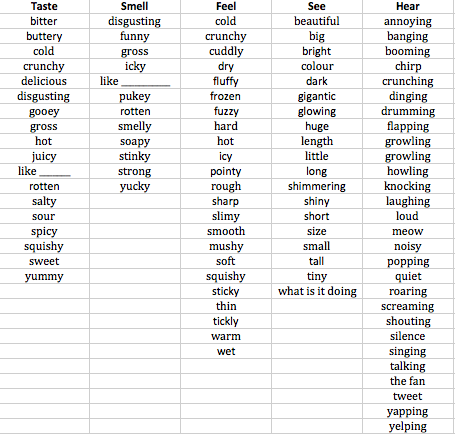 | Taste | Smell | Feel | See | Hear |
|---|---|---|---|---|
| bitter | disgusting | cold | beautiful | annoying |
| buttery | funny | crunchy | big | banging |
| cold | gross | cuddly | bright | booming |
| crunchy | icky | dry | colour | chirp |
| delicious | like ________ | fluffy | dark | crunching |
| disgusting | pukey | frozen | gigantic | dinging |
| gooey | rotten | fuzzy | glowing | drumming |
| gross | smelly | hard | huge | flapping |
| hot | soapy | hot | length | growling |
| juicy | stinky | icy | little | growling |
| like ______ | strong | pointy | long | howling |
| rotten | yucky | rough | shimmering | knocking |
| salty | | sharp | shiny | laughing |
| sour | | slimy | short | loud |
| spicy | | smooth | size | meow |
| squishy | | mushy | small | noisy |
| sweet | | soft | tall | popping |
| yummy | | squishy | tiny | quiet |
| | | sticky | what is it doing | roaring |
| | | thin | | screaming |
| | | tickly | | shouting |
| | | warm | | silence |
| | | wet | | singing |
| | | | | talking |
| | | | | the fan |
| | | | | tweet |
| | | | | yapping |
| | | | | yelping |